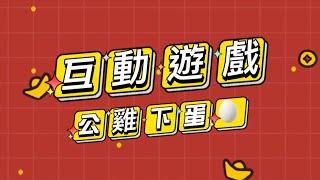 互動遊戲

公雞下蛋